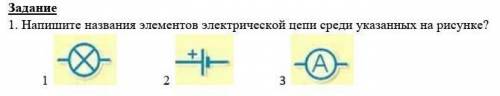 Задание
1. Напишите названия элементов электрической цепи среди указанных на рисунке?

1

+
2

A
3